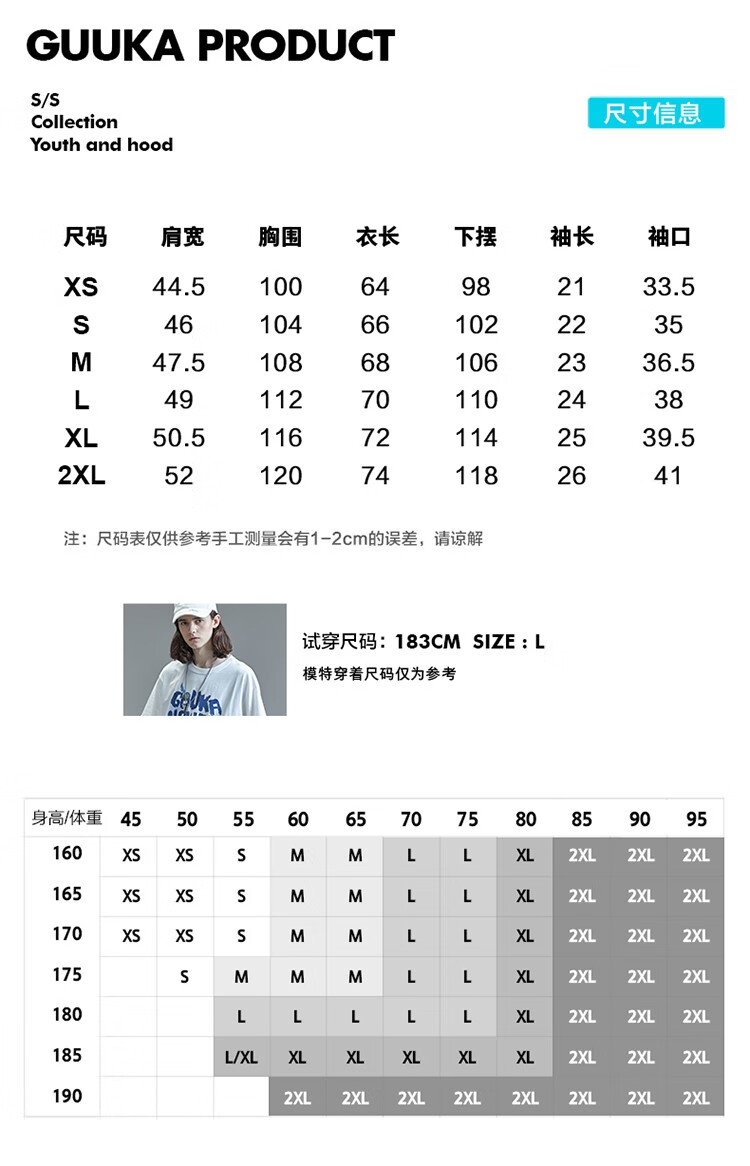 GUUKA PRODUCT

S/S
Collection
Youth and hood

尺寸信息

| 尺码 | 肩宽 | 胸围 | 衣长 | 下摆 | 袖长 | 袖口 |
|---|---|---|---|---|---|---|
| XS | 44.5 | 100 | 64 | 98 | 21 | 33.5 |
| S | 46 | 104 | 66 | 102 | 22 | 35 |
| M | 47.5 | 108 | 68 | 106 | 23 | 36.5 |
| L | 49 | 112 | 70 | 110 | 24 | 38 |
| XL | 50.5 | 116 | 72 | 114 | 25 | 39.5 |
| 2XL | 52 | 120 | 74 | 118 | 26 | 41 |

注：尺码表仅供参考手工测量会有1-2cm的误差，请谅解

GUUKA

试穿尺码：183CM SIZE：L
模特穿着尺码仅为参考

| 身高/体重 | 45 | 50 | 55 | 60 | 65 | 70 | 75 | 80 | 85 | 90 | 95 |
|---|---|---|---|---|---|---|---|---|---|---|---|
| 160 | XS | XS | S | M | M | L | L | XL | 2XL | 2XL | 2XL |
| 165 | XS | XS | S | M | M | L | L | XL | 2XL | 2XL | 2XL |
| 170 | XS | XS | S | M | M | L | L | XL | 2XL | 2XL | 2XL |
| 175 | | S | M | M | M | L | L | XL | 2XL | 2XL | 2XL |
| 180 | | | L | L | L | L | L | XL | 2XL | 2XL | 2XL |
| 185 | | | L/XL | XL | XL | XL | XL | XL | 2XL | 2XL | 2XL |
| 190 | | | | 2XL | 2XL | 2XL | 2XL | 2XL | 2XL | 2XL | 2XL |